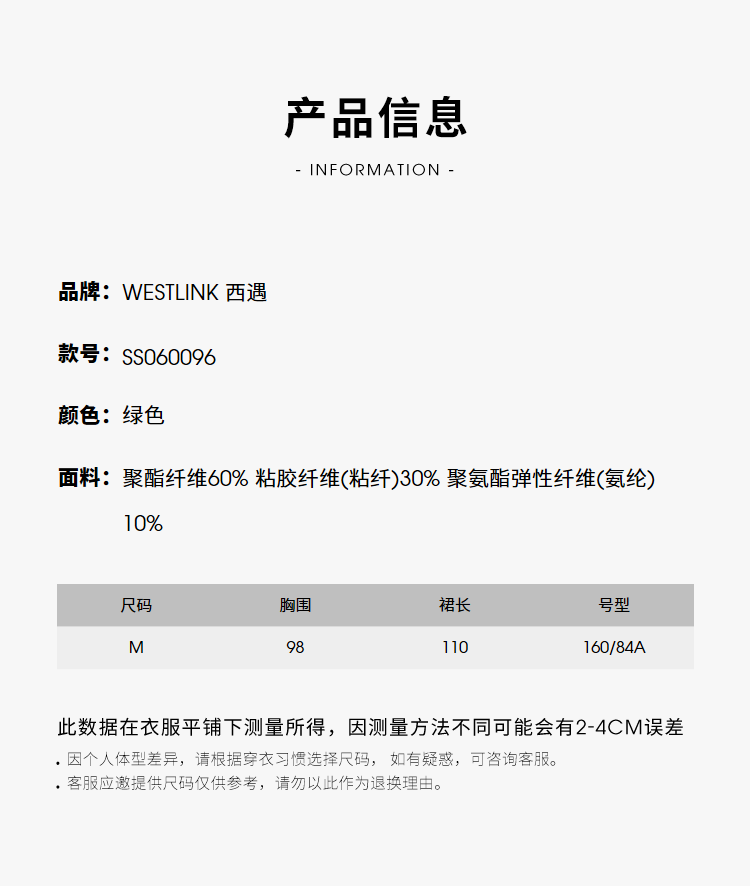 产品信息

- INFORMATION -

品牌：WESTLINK 西遇

款号：SS060096

颜色：绿色

面料：聚酯纤维60% 粘胶纤维(粘纤)30% 聚氨酯弹性纤维(氨纶) 10%

| 尺码 | 胸围 | 裙长 | 号型 |
|---|---|---|---|
| M | 98 | 110 | 160/84A |

此数据在衣服平铺下测量所得，因测量方法不同可能会有2-4CM误差

. 因个人体型差异，请根据穿衣习惯选择尺码， 如有疑惑，可咨询客服。
. 客服应邀提供尺码仅供参考，请勿以此作为退换理由。